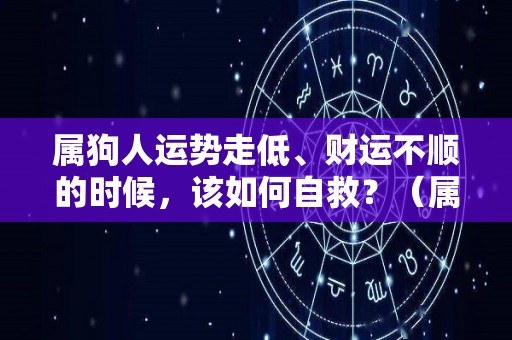 属狗人运势走低、财运不顺的时候，该如何自救？（属